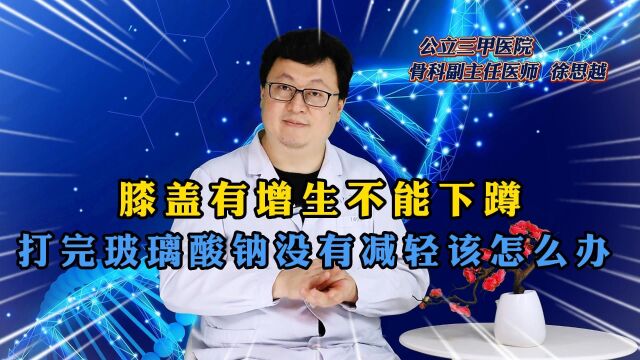 公立三甲医院
骨科副主任医师 徐思越

膝盖有增生不能下蹲
打完玻璃酸钠没有减轻该怎么办